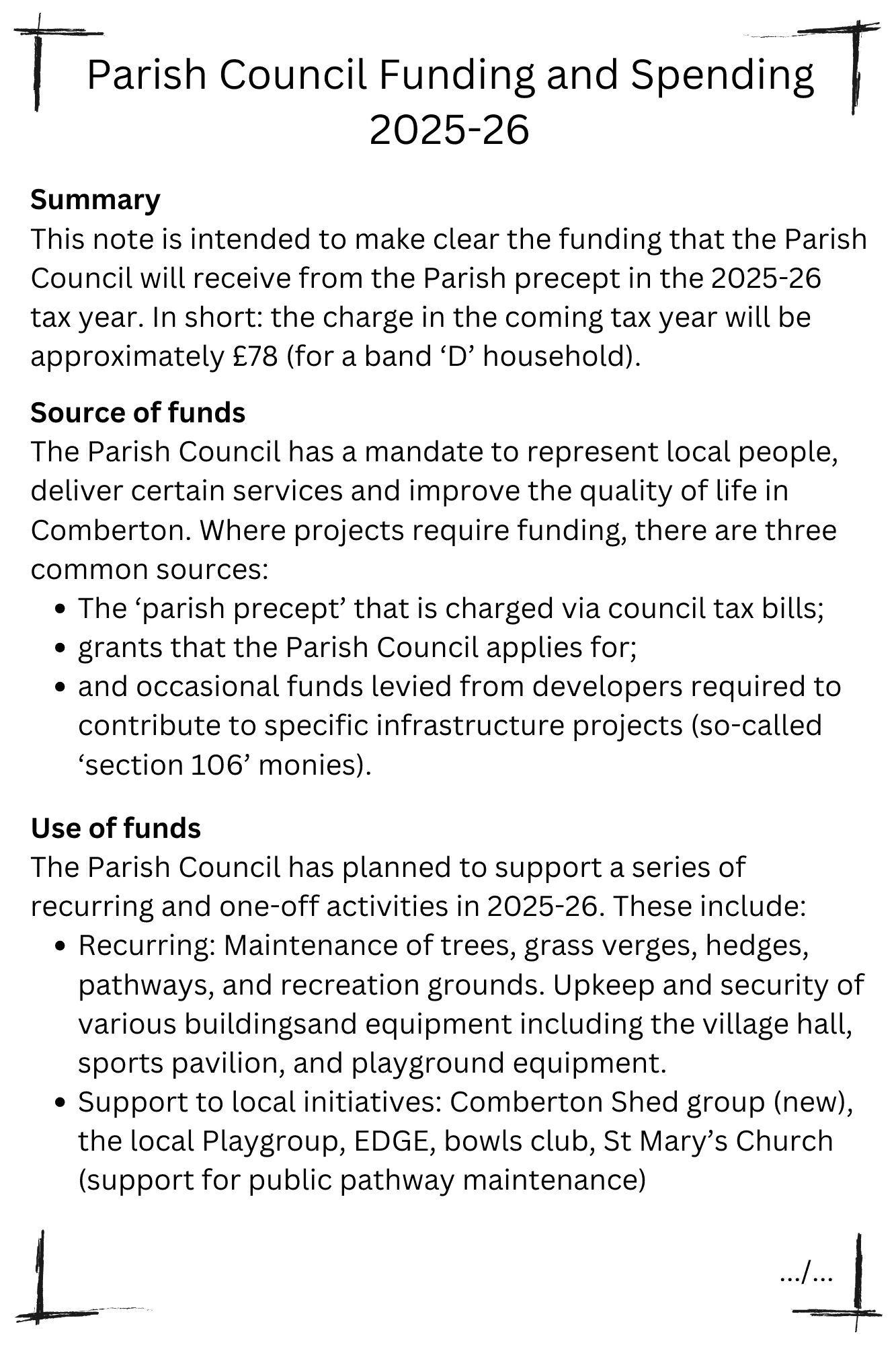 Parish Council Funding and Spending 2025-26

Summary
This note is intended to make clear the funding that the Parish Council will receive from the Parish precept in the 2025-26 tax year. In short: the charge in the coming tax year will be approximately £78 (for a band 'D' household).

Source of funds
The Parish Council has a mandate to represent local people, deliver certain services and improve the quality of life in Comberton. Where projects require funding, there are three common sources:
• The 'parish precept' that is charged via council tax bills;
• grants that the Parish Council applies for;
• and occasional funds levied from developers required to contribute to specific infrastructure projects (so-called 'section 106' monies).

Use of funds
The Parish Council has planned to support a series of recurring and one-off activities in 2025-26. These include:
• Recurring: Maintenance of trees, grass verges, hedges, pathways, and recreation grounds. Upkeep and security of various buildingsand equipment including the village hall, sports pavilion, and playground equipment.
• Support to local initiatives: Comberton Shed group (new), the local Playgroup, EDGE, bowls club, St Mary's Church (support for public pathway maintenance)

.../...